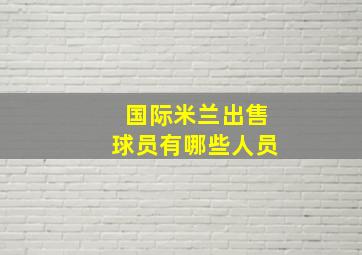 国际米兰出售
球员有哪些人员